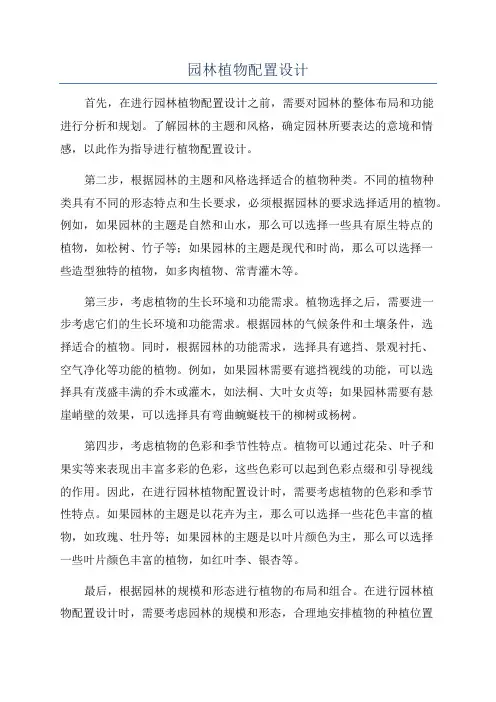 园林植物配置设计

首先，在进行园林植物配置设计之前，需要对园林的整体布局和功能进行分析和规划。了解园林的主题和风格，确定园林所要表达的意境和情感，以此作为指导进行植物配置设计。

第二步，根据园林的主题和风格选择适合的植物种类。不同的植物种类具有不同的形态特点和生长要求，必须根据园林的要求选择适用的植物。例如，如果园林的主题是自然和山水，那么可以选择一些具有原生特点的植物，如松树、竹子等；如果园林的主题是现代和时尚，那么可以选择一些造型独特的植物，如多肉植物、常青灌木等。

第三步，考虑植物的生长环境和功能需求。植物选择之后，需要进一步考虑它们的生长环境和功能需求。根据园林的气候条件和土壤条件，选择适合的植物。同时，根据园林的功能需求，选择具有遮挡、景观衬托、空气净化等功能的植物。例如，如果园林需要有遮挡视线的功能，可以选择具有茂盛丰满的乔木或灌木，如法桐、大叶女贞等；如果园林需要有悬崖峭壁的效果，可以选择具有弯曲蜿蜒枝干的柳树或杨树。

第四步，考虑植物的色彩和季节性特点。植物可以通过花朵、叶子和果实等来表现出丰富多彩的色彩，这些色彩可以起到色彩点缀和引导视线的作用。因此，在进行园林植物配置设计时，需要考虑植物的色彩和季节性特点。如果园林的主题是以花卉为主，那么可以选择一些花色丰富的植物，如玫瑰、牡丹等；如果园林的主题是以叶片颜色为主，那么可以选择一些叶片颜色丰富的植物，如红叶李、银杏等。

最后，根据园林的规模和形态进行植物的布局和组合。在进行园林植物配置设计时，需要考虑园林的规模和形态，合理地安排植物的种植位置